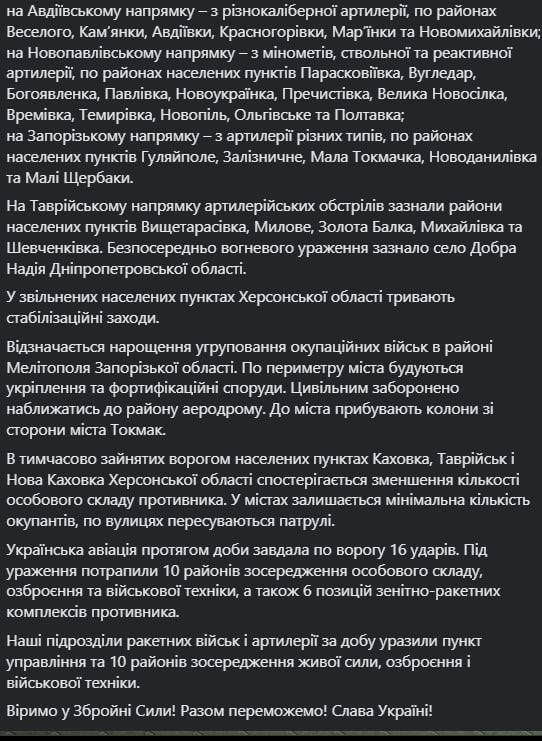 на Авдіївському напрямку – з різнокаліберної артилерії, по районах Веселого, Кам'янки, Авдіївки, Красногорівки, Мар'їнки та Новомихайлівки;
на Новопавлівському напрямку – з мінометів, ствольної та реактивної артилерії, по районах населених пунктів Парасковіївка, Вугледар, Богоявленка, Павлівка, Новоукраїнка, Пречистівка, Велика Новосілка, Времівка, Темирівка, Новопіль, Ольгівське та Полтавка;
на Запорізькому напрямку – з артилерії різних типів, по районах населених пунктів Гуляйполе, Залізничне, Мала Токмачка, Новоданилівка та Малі Щербаки.

На Таврійському напрямку артилерійських обстрілів зазнали райони населених пунктів Вищетарасівка, Милове, Золота Балка, Михайлівка та Шевченківка. Безпосередньо вогневого ураження зазнало село Добра Надія Дніпропетровської області.

У звільнених населених пунктах Херсонської області тривають стабілізаційні заходи.

Відзначається нарощення угруповання окупаційних військ в районі Мелітополя Запорізької області. По периметру міста будуються укріплення та фортифікаційні споруди. Цивільним заборонено наближатись до району аеродрому. До міста прибувають колони зі сторони міста Токмак.

В тимчасово зайнятих ворогом населених пунктах Каховка, Таврійськ і Нова Каховка Херсонської області спостерігається зменшення кількості особового складу противника. У містах залишається мінімальна кількість окупантів, по вулицях пересуваються патрулі.

Українська авіація протягом доби завдала по ворогу 16 ударів. Під ураження потрапили 10 районів зосередження особового складу, озброєння та військової техніки, а також 6 позицій зенітно-ракетних комплексів противника.

Наші підрозділи ракетних військ і артилерії за добу уразили пункт управління та 10 районів зосередження живої сили, озброєння і військової техніки.

Віримо у Збройні Сили! Разом переможемо! Слава Україні!